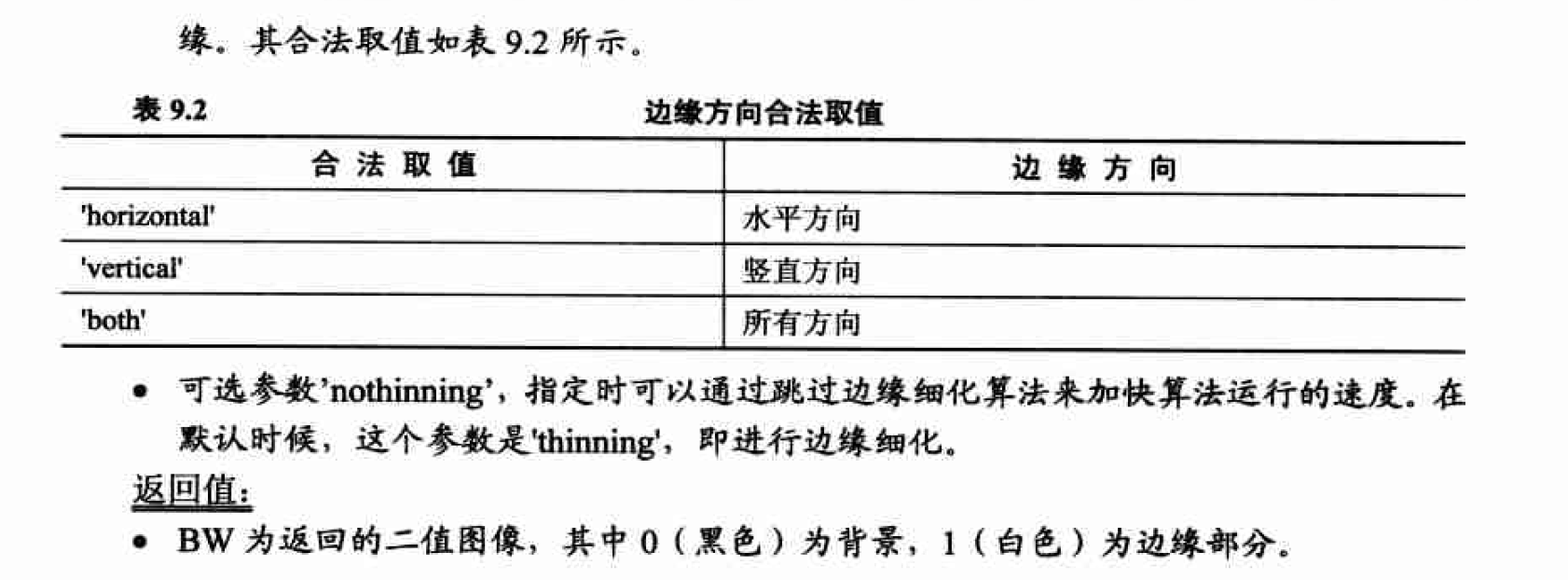 缘。其合法取值如表9.2所示。

表9.2 边缘方向合法取值

| 合法取值 | 边缘方向 |
|---|---|
| 'horizontal' | 水平方向 |
| 'vertical' | 竖直方向 |
| 'both' | 所有方向 |

• 可选参数'nothinning'，指定时可以通过跳过边缘细化算法来加快算法运行的速度。在默认时候，这个参数是'thinning'，即进行边缘细化。

返回值：

• BW为返回的二值图像，其中0（黑色）为背景，1（白色）为边缘部分。